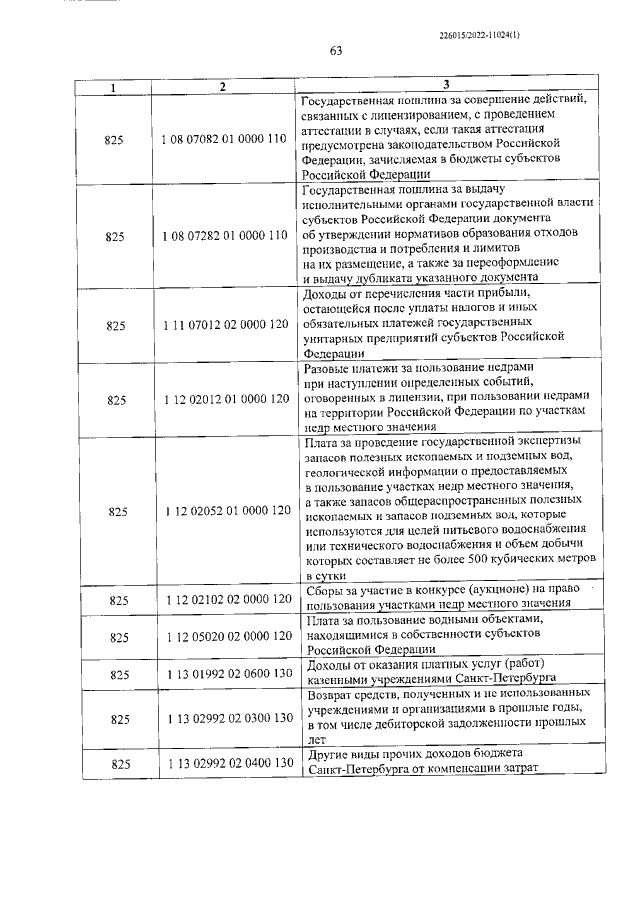 226015/2022-11024(1)

63

| 1 | 2 | 3 |
|---|---|---|
| 825 | 1 08 07082 01 0000 110 | Государственная пошлина за совершение действий, связанных с лицензированием, с проведением аттестации в случаях, если такая аттестация предусмотрена законодательством Российской Федерации, зачисляемая в бюджеты субъектов Российской Федерации |
| 825 | 1 08 07282 01 0000 110 | Государственная пошлина за выдачу исполнительными органами государственной власти субъектов Российской Федерации документа об утверждении нормативов образования отходов производства и потребления и лимитов на их размещение, а также за переоформление и выдачу дубликата указанного документа |
| 825 | 1 11 07012 02 0000 120 | Доходы от перечисления части прибыли, остающейся после уплаты налогов и иных обязательных платежей государственных унитарных предприятий субъектов Российской Федерации |
| 825 | 1 12 02012 01 0000 120 | Разовые платежи за пользование недрами при наступлении определенных событий, оговоренных в лицензии, при пользовании недрами на территории Российской Федерации по участкам недр местного значения |
| 825 | 1 12 02052 01 0000 120 | Плата за проведение государственной экспертизы запасов полезных ископаемых и подземных вод, геологической информации о предоставляемых в пользование участках недр местного значения, а также запасов общераспространенных полезных ископаемых и запасов подземных вод, которые используются для целей питьевого водоснабжения или технического водоснабжения и объем добычи которых составляет не более 500 кубических метров в сутки |
| 825 | 1 12 02102 02 0000 120 | Сборы за участие в конкурсе (аукционе) на право пользования участками недр местного значения |
| 825 | 1 12 05020 02 0000 120 | Плата за пользование водными объектами, находящимися в собственности субъектов Российской Федерации |
| 825 | 1 13 01992 02 0600 130 | Доходы от оказания платных услуг (работ) казенными учреждениями Санкт-Петербурга |
| 825 | 1 13 02992 02 0300 130 | Возврат средств, полученных и не использованных учреждениями и организациями в прошлые годы, в том числе дебиторской задолженности прошлых лет |
| 825 | 1 13 02992 02 0400 130 | Другие виды прочих доходов бюджета Санкт-Петербурга от компенсации затрат |